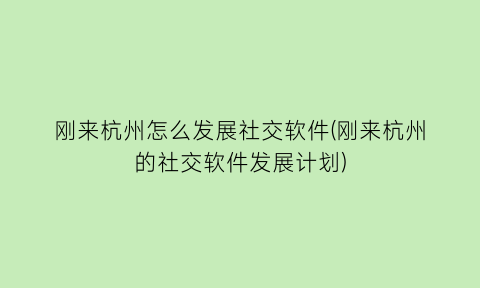 刚来杭州怎么发展社交软件(刚来杭州的社交软件发展计划)